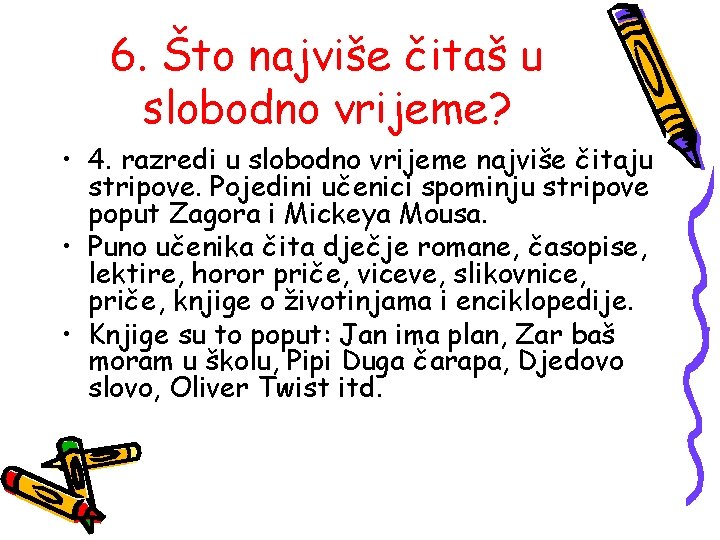 6. Što najviše čitaš u slobodno vrijeme?

• 4. razredi u slobodno vrijeme najviše čitaju stripove. Pojedini učenici spominju stripove poput Zagora i Mickeya Mousa.
• Puno učenika čita dječje romane, časopise, lektire, horor priče, viceve, slikovnice, priče, knjige o životinjama i enciklopedije.
• Knjige su to poput: Jan ima plan, Zar baš moram u školu, Pipi Duga čarapa, Djedovo slovo, Oliver Twist itd.